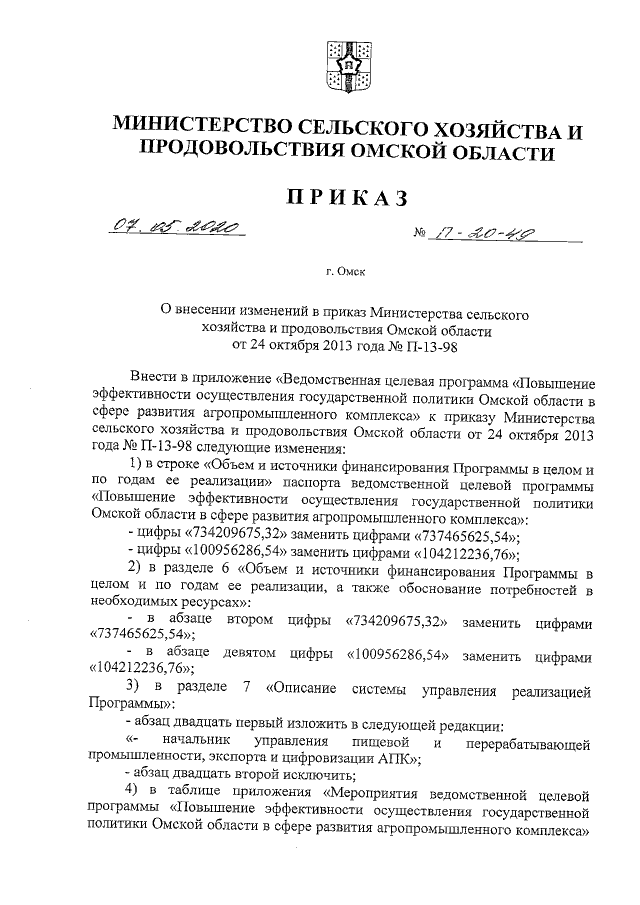 МИНИСТЕРСТВО СЕЛЬСКОГО ХОЗЯЙСТВА И ПРОДОВОЛЬСТВИЯ ОМСКОЙ ОБЛАСТИ

ПРИКАЗ

07.05.2020 № П-20-49

г. Омск

О внесении изменений в приказ Министерства сельского хозяйства и продовольствия Омской области от 24 октября 2013 года № П-13-98

Внести в приложение «Ведомственная целевая программа «Повышение эффективности осуществления государственной политики Омской области в сфере развития агропромышленного комплекса» к приказу Министерства сельского хозяйства и продовольствия Омской области от 24 октября 2013 года № П-13-98 следующие изменения:

1) в строке «Объем и источники финансирования Программы в целом и по годам ее реализации» паспорта ведомственной целевой программы «Повышение эффективности осуществления государственной политики Омской области в сфере развития агропромышленного комплекса»:

- цифры «734209675,32» заменить цифрами «737465625,54»;

- цифры «100956286,54» заменить цифрами «104212236,76»;

2) в разделе 6 «Объем и источники финансирования Программы в целом и по годам ее реализации, а также обоснование потребностей в необходимых ресурсах»:

- в абзаце втором цифры «734209675,32» заменить цифрами «737465625,54»;

- в абзаце девятом цифры «100956286,54» заменить цифрами «104212236,76»;

3) в разделе 7 «Описание системы управления реализацией Программы»:

- абзац двадцать первый изложить в следующей редакции:

«- начальник управления пищевой и перерабатывающей промышленности, экспорта и цифровизации АПК»;

- абзац двадцать второй исключить;

4) в таблице приложения «Мероприятия ведомственной целевой программы «Повышение эффективности осуществления государственной политики Омской области в сфере развития агропромышленного комплекса»